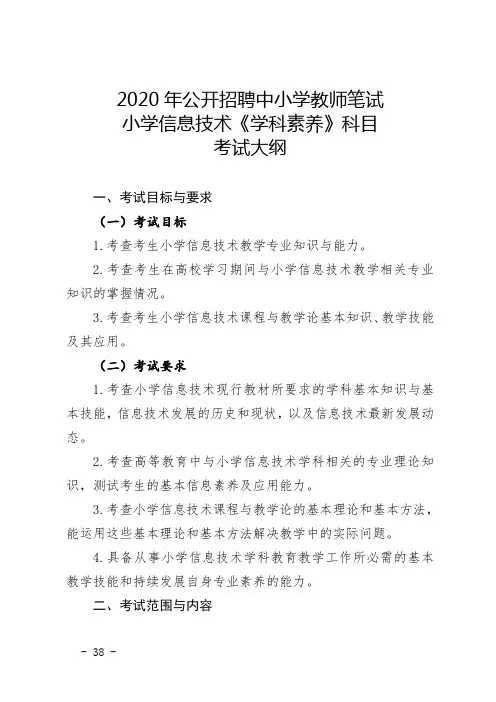 2020 年公开招聘中小学教师笔试
小学信息技术《学科素养》科目
考试大纲

一、考试目标与要求

（一）考试目标

1. 考查考生小学信息技术教学专业知识与能力。

2. 考查考生在高校学习期间与小学信息技术教学相关专业知识的掌握情况。

3. 考查考生小学信息技术课程与教学论基本知识、教学技能及其应用。

（二）考试要求

1. 考查小学信息技术现行教材所要求的学科基本知识与基本技能，信息技术发展的历史和现状，以及信息技术最新发展动态。

2. 考查高等教育中与小学信息技术学科相关的专业理论知识，测试考生的基本信息素养及应用能力。

3. 考查小学信息技术课程与教学论的基本理论和基本方法，能运用这些基本理论和基本方法解决教学中的实际问题。

4. 具备从事小学信息技术学科教育教学工作所必需的基本教学技能和持续发展自身专业素养的能力。

二、考试范围与内容

－ 38 －